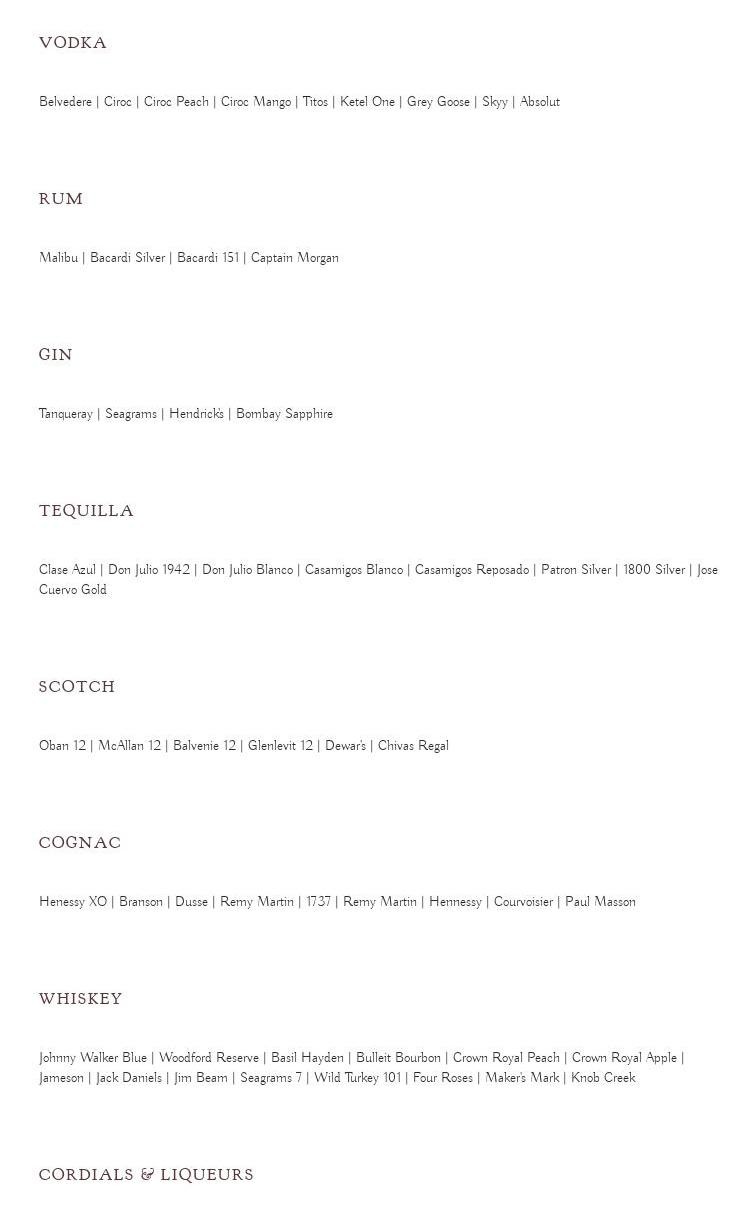 VODKA

Belvedere | Ciroc | Ciroc Peach | Ciroc Mango | Titos | Ketel One | Grey Goose | Skyy | Absolut

RUM

Malibu | Bacardi Silver | Bacardi 151 | Captain Morgan

GIN

Tanqueray | Seagrams | Hendrick's | Bombay Sapphire

TEQUILLA

Clase Azul | Don Julio 1942 | Don Julio Blanco | Casamigos Blanco | Casamigos Reposado | Patron Silver | 1800 Silver | Jose Cuervo Gold

SCOTCH

Oban 12 | McAllan 12 | Balvenie 12 | Glenlevit 12 | Dewar's | Chivas Regal

COGNAC

Henessy XO | Branson | Dusse | Remy Martin | 1737 | Remy Martin | Hennessy | Courvoisier | Paul Masson

WHISKEY

Johnny Walker Blue | Woodford Reserve | Basil Hayden | Bulleit Bourbon | Crown Royal Peach | Crown Royal Apple | Jameson | Jack Daniels | Jim Beam | Seagrams 7 | Wild Turkey 101 | Four Roses | Maker's Mark | Knob Creek

CORDIALS & LIQUEURS